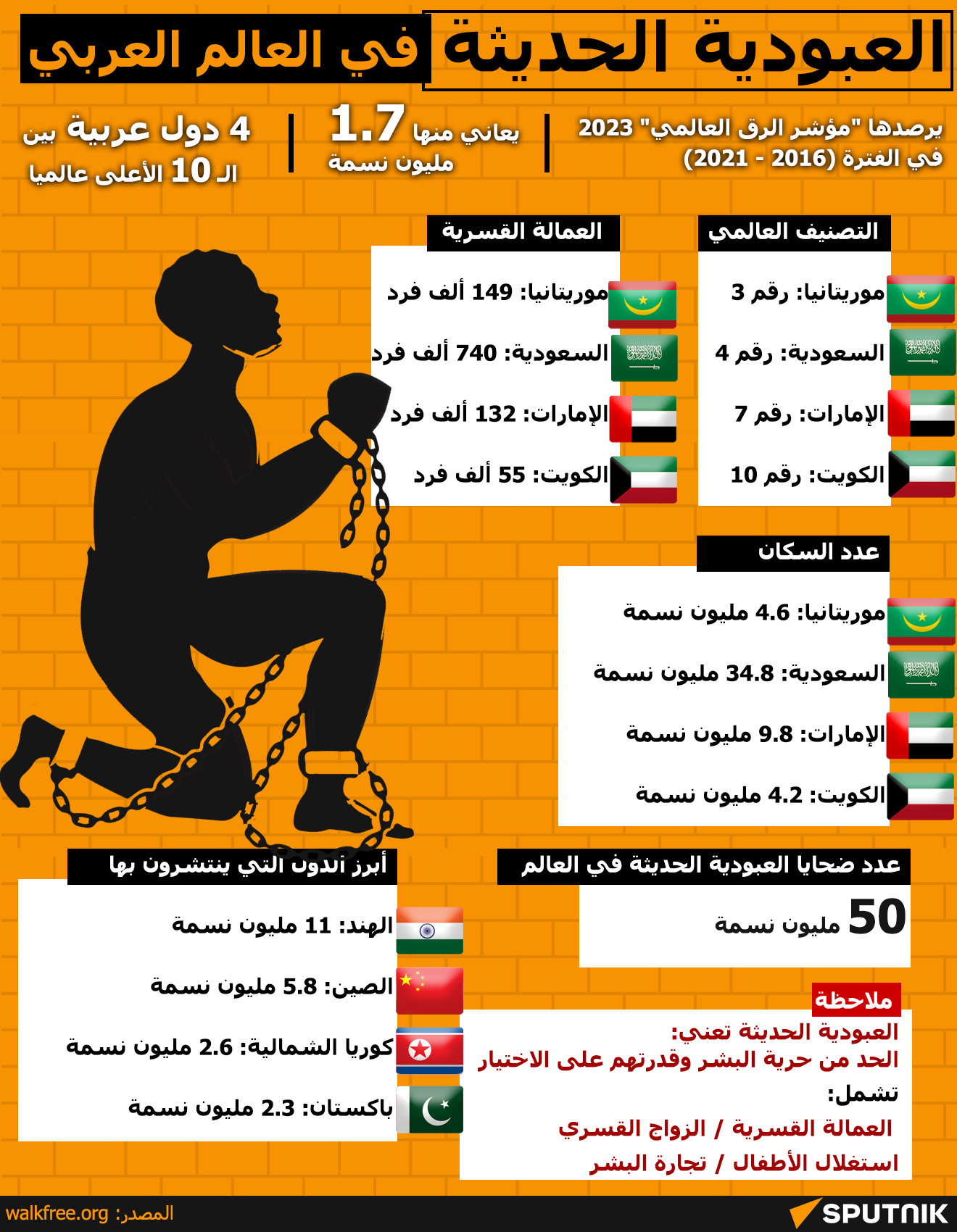 العبودية الحديثة في العالم العربي

يرصدها "مؤشر الرق العالمي" 2023 في الفترة (2016 - 2021)

يعاني منها 1.7 مليون نسمة

4 دول عربية بين الـ 10 الأعلى عالميا

التصنيف العالمي

موريتانيا: رقم 3

السعودية: رقم 4

الإمارات: رقم 7

الكويت: رقم 10

العمالة القسرية

موريتانيا: 149 ألف فرد

السعودية: 740 ألف فرد

الإمارات: 132 ألف فرد

الكويت: 55 ألف فرد

عدد السكان

موريتانيا: 4.6 مليون نسمة

السعودية: 34.8 مليون نسمة

الإمارات: 9.8 مليون نسمة

الكويت: 4.2 مليون نسمة

عدد ضحايا العبودية الحديثة في العالم

50 مليون نسمة

أبرز الدول التي ينتشرون بها

الهند: 11 مليون نسمة

الصين: 5.8 مليون نسمة

كوريا الشمالية: 2.6 مليون نسمة

باكستان: 2.3 مليون نسمة

ملاحظة

العبودية الحديثة تعني:
الحد من حرية البشر وقدرتهم على الاختيار

تشمل:
العمالة القسرية / الزواج القسري
استغلال الأطفال / تجارة البشر

المصدر: walkfree.org

SPUTNIK